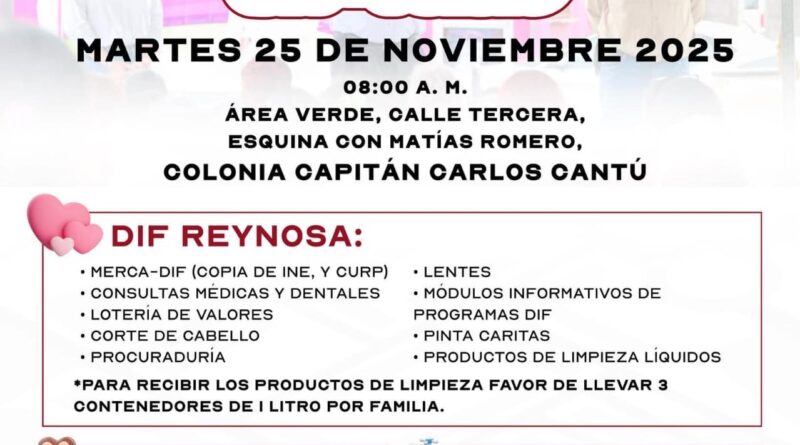 MARTES 25 DE NOVIEMBRE 2025

08:00 A. M.

ÁREA VERDE, CALLE TERCERA, ESQUINA CON MATÍAS ROMERO,

COLONIA CAPITÁN CARLOS CANTÚ

DIF REYNOSA:

• MERCA-DIF (COPIA DE INE, Y CURP)
• CONSULTAS MÉDICAS Y DENTALES
• LOTERÍA DE VALORES
• CORTE DE CABELLO
• PROCURADURÍA

• LENTES
• MÓDULOS INFORMATIVOS DE PROGRAMAS DIF
• PINTA CARITAS
• PRODUCTOS DE LIMPIEZA LÍQUIDOS

*PARA RECIBIR LOS PRODUCTOS DE LIMPIEZA FAVOR DE LLEVAR 3 CONTENEDORES DE 1 LITRO POR FAMILIA.